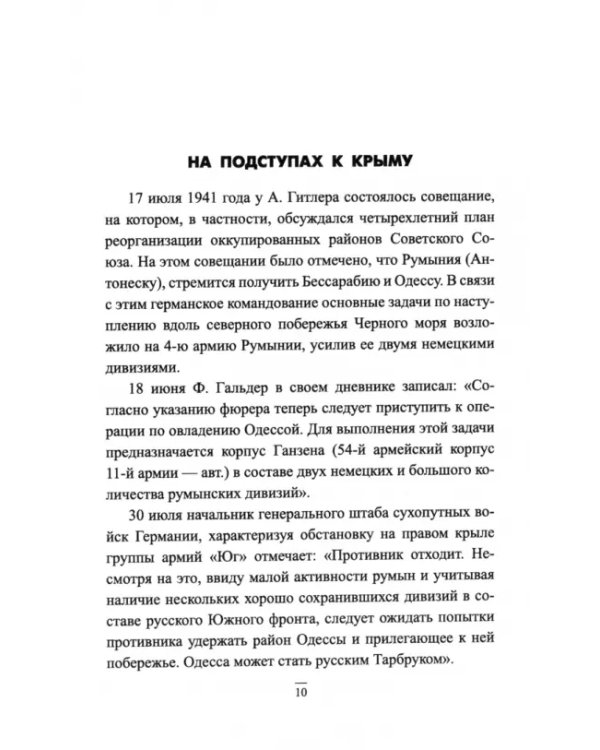 НА ПОДСТУПАХ К КРЫМУ

17 июля 1941 года у А. Гитлера состоялось совещание, на котором, в частности, обсуждался четырехлетний план реорганизации оккупированных районов Советского Союза. На этом совещании было отмечено, что Румыния (Антонеску), стремится получить Бессарабию и Одессу. В связи с этим германское командование основные задачи по наступлению вдоль северного побережья Черного моря возложило на 4-ю армию Румынии, усилив ее двумя немецкими дивизиями.

18 июня Ф. Гальдер в своем дневнике записал: «Согласно указанию фюрера теперь следует приступить к операции по овладению Одессой. Для выполнения этой задачи предназначается корпус Ганзена (54-й армейский корпус 11-й армии — авт.) в составе двух немецких и большого количества румынских дивизий».

30 июля начальник генерального штаба сухопутных войск Германии, характеризуя обстановку на правом крыле группы армий «Юг» отмечает: «Противник отходит. Несмотря на это, ввиду малой активности румын и учитывая наличие нескольких хорошо сохранившихся дивизий в составе русского Южного фронта, следует ожидать попытки противника удержать район Одессы и прилегающее к ней побережье. Одесса может стать русским Тарбруком».

10